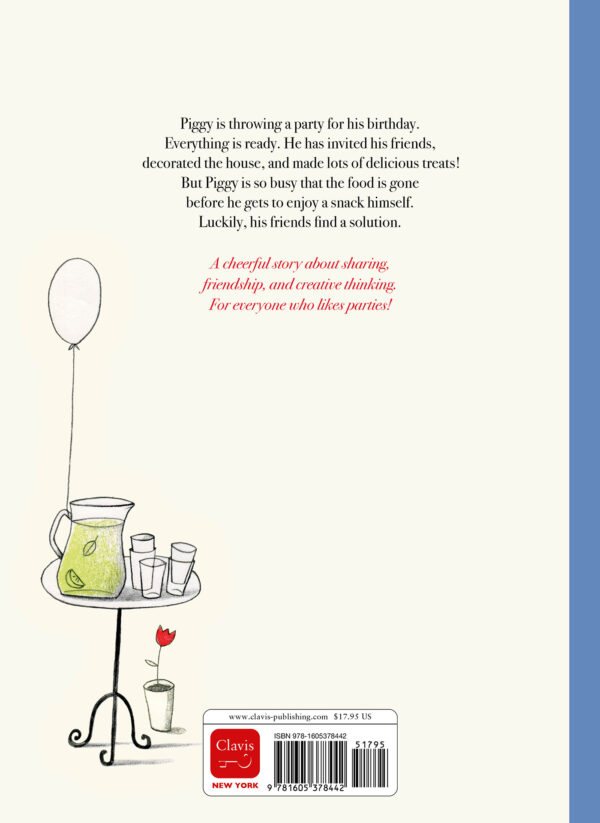 Piggy is throwing a party for his birthday. Everything is ready. He has invited his friends, decorated the house, and made lots of delicious treats! But Piggy is so busy that the food is gone before he gets to enjoy a snack himself. Luckily, his friends find a solution.

A cheerful story about sharing, friendship, and creative thinking. For everyone who likes parties!

www.clavis-publishing.com $17.95 US

Clavis

NEW YORK

ISBN 978-1605378442

51795

9 781605 378442